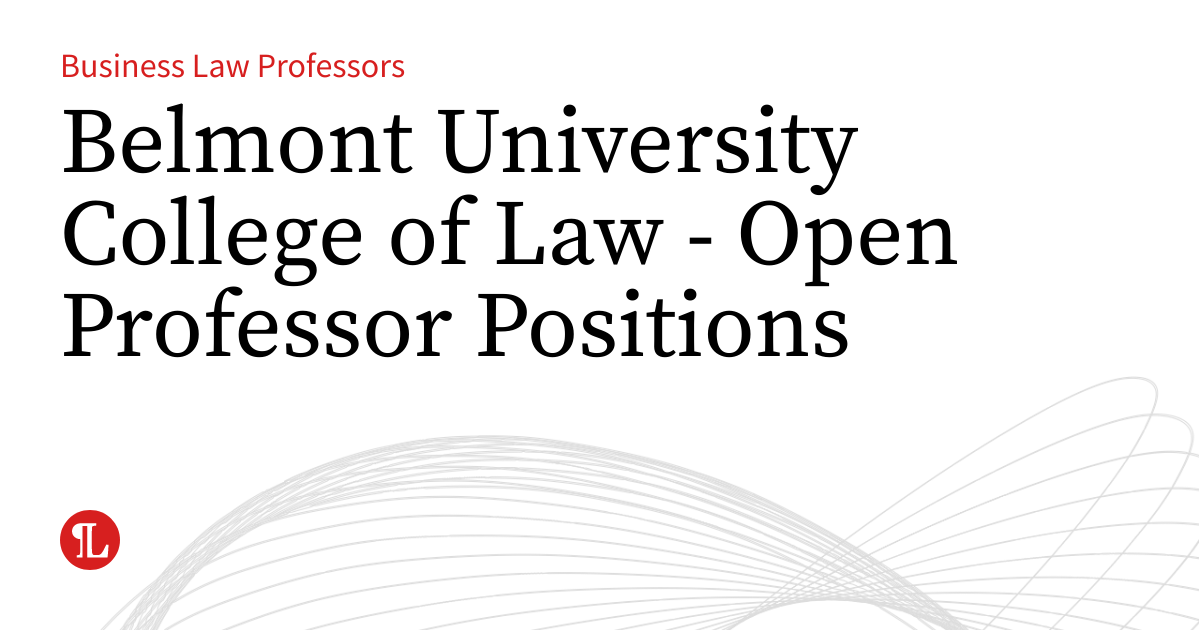 Business Law Professors

Belmont University College of Law - Open Professor Positions